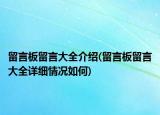 留言板留言大全介绍(留言板留言大全详细情况如何)